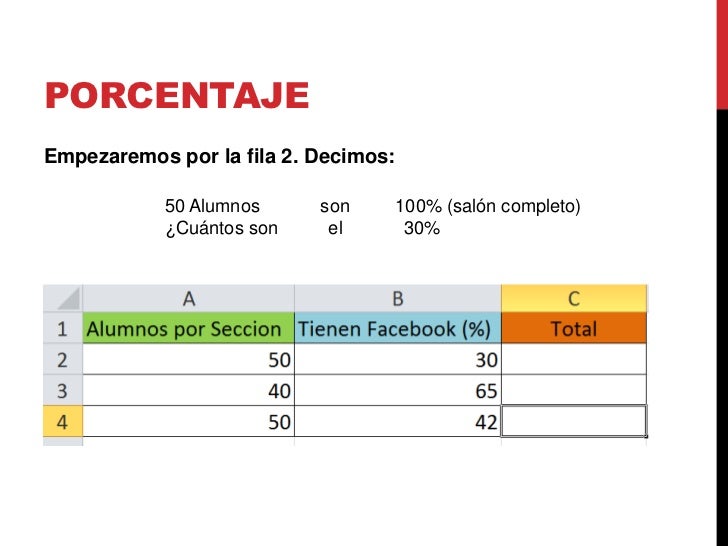 PORCENTAJE

Empezaremos por la fila 2. Decimos:

50 Alumnos son 100% (salón completo)
¿Cuántos son el 30%

| | A | B | C |
|---|---|---|---|
| 1 | Alumnos por Seccion | Tienen Facebook (%) | Total |
| 2 | 50 | 30 | |
| 3 | 40 | 65 | |
| 4 | 50 | 42 | |